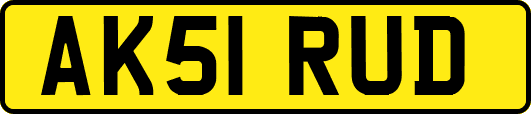 AK51 RUD